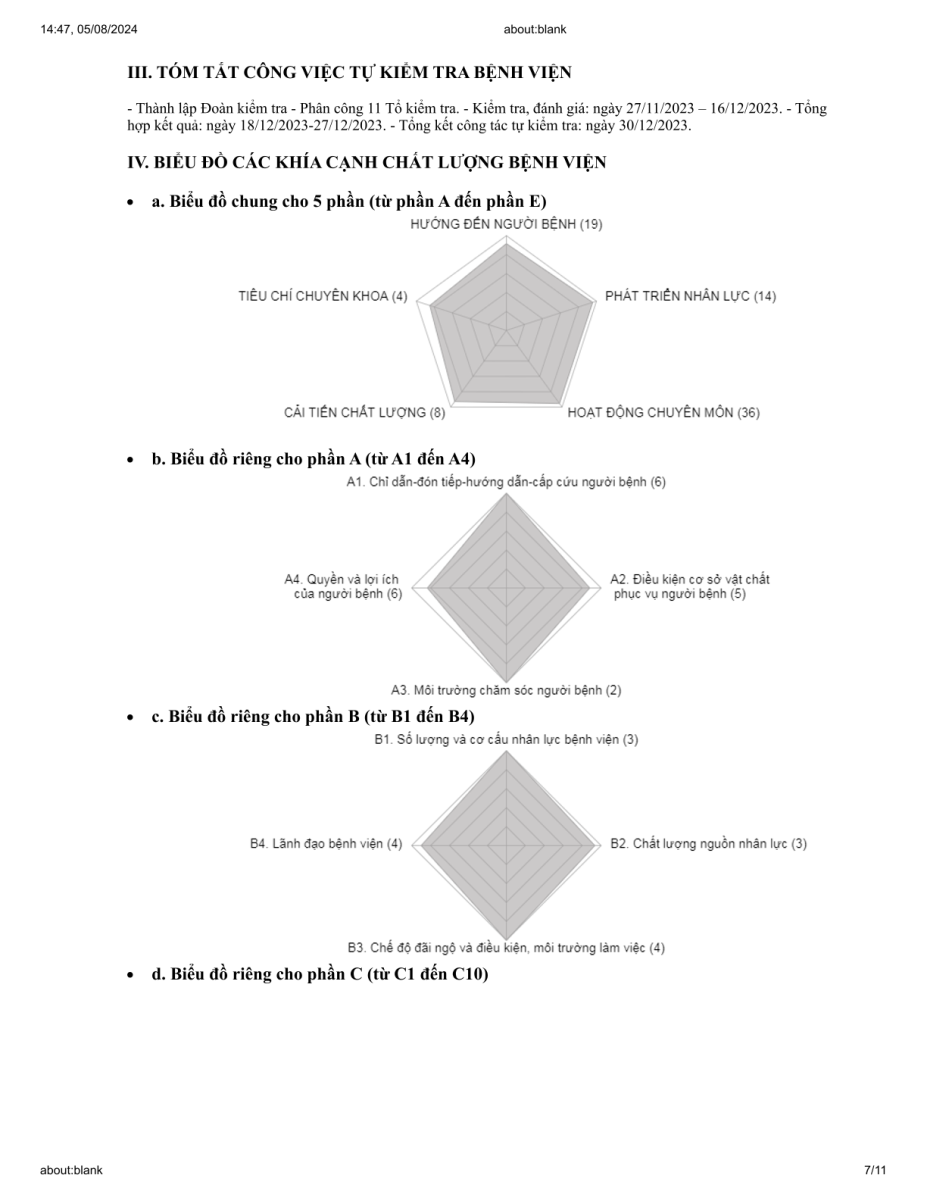 14:47, 05/08/2024

about:blank

III. TÓM TẮT CÔNG VIỆC TỰ KIỂM TRA BỆNH VIỆN

- Thành lập Đoàn kiểm tra - Phân công 11 Tổ kiểm tra. - Kiểm tra, đánh giá: ngày 27/11/2023 – 16/12/2023. - Tổng hợp kết quả: ngày 18/12/2023-27/12/2023. - Tổng kết công tác tự kiểm tra: ngày 30/12/2023.

IV. BIỂU ĐỒ CÁC KHÍA CẠNH CHẤT LƯỢNG BỆNH VIỆN

• a. Biểu đồ chung cho 5 phần (từ phần A đến phần E)

HƯỚNG ĐẾN NGƯỜI BỆNH (19)

PHÁT TRIỂN NHÂN LỰC (14)

HOẠT ĐỘNG CHUYÊN MÔN (36)

CẢI TIẾN CHẤT LƯỢNG (8)

TIÊU CHÍ CHUYÊN KHOA (4)

• b. Biểu đồ riêng cho phần A (từ A1 đến A4)

A1. Chỉ dẫn-đón tiếp-hướng dẫn-cấp cứu người bệnh (6)

A2. Điều kiện cơ sở vật chất phục vụ người bệnh (5)

A3. Môi trường chăm sóc người bệnh (2)

A4. Quyền và lợi ích của người bệnh (6)

• c. Biểu đồ riêng cho phần B (từ B1 đến B4)

B1. Số lượng và cơ cấu nhân lực bệnh viện (3)

B2. Chất lượng nguồn nhân lực (3)

B3. Chế độ đãi ngộ và điều kiện, môi trường làm việc (4)

B4. Lãnh đạo bệnh viện (4)

• d. Biểu đồ riêng cho phần C (từ C1 đến C10)

about:blank

7/11